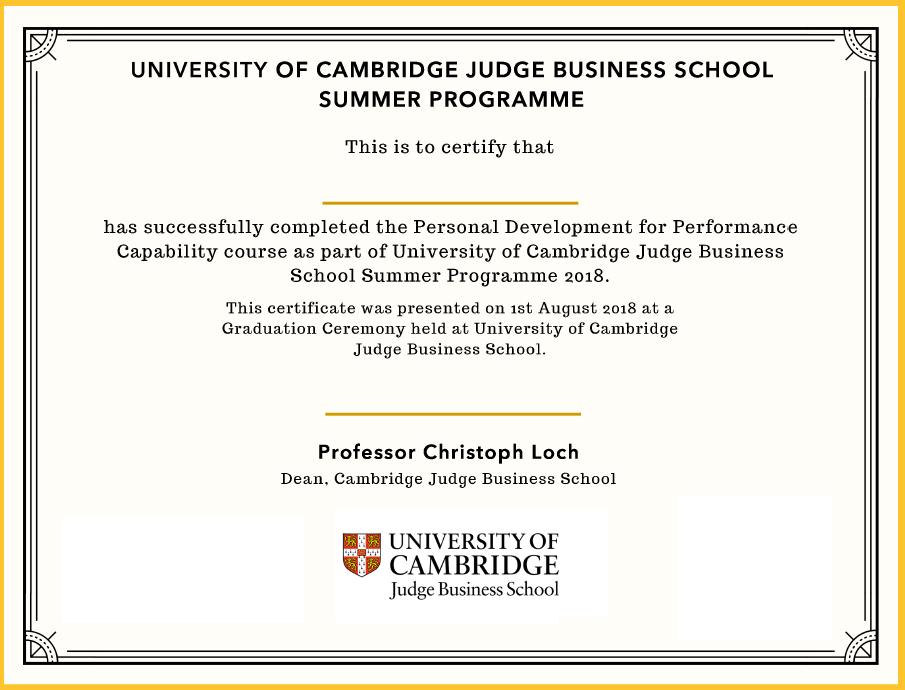 UNIVERSITY OF CAMBRIDGE JUDGE BUSINESS SCHOOL
SUMMER PROGRAMME

This is to certify that

has successfully completed the Personal Development for Performance Capability course as part of University of Cambridge Judge Business School Summer Programme 2018.

This certificate was presented on 1st August 2018 at a Graduation Ceremony held at University of Cambridge Judge Business School.

Professor Christoph Loch
Dean, Cambridge Judge Business School

UNIVERSITY OF
CAMBRIDGE
Judge Business School